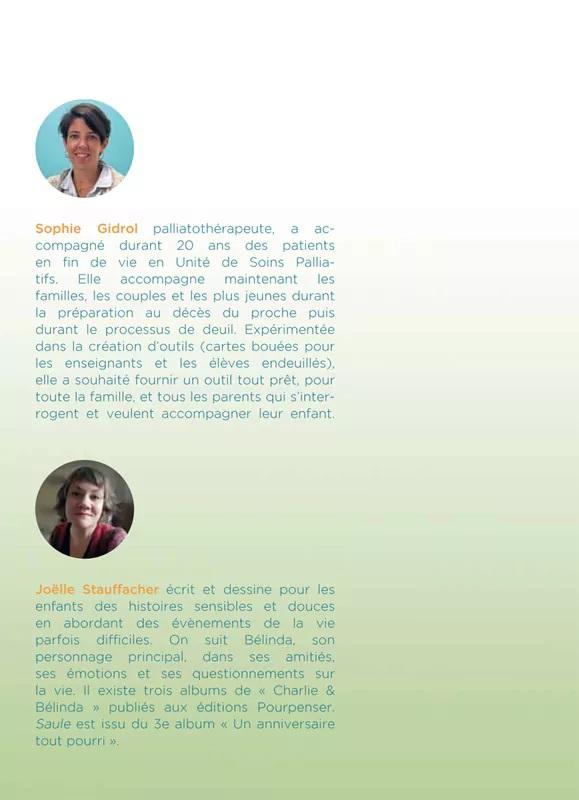 Sophie Gidrol palliatothérapeute, a accompagné durant 20 ans des patients en fin de vie en Unité de Soins Palliatifs. Elle accompagne maintenant les familles, les couples et les plus jeunes durant la préparation au décès du proche puis durant le processus de deuil. Expérimentée dans la création d'outils (cartes bouées pour les enseignants et les élèves endeuillés), elle a souhaité fournir un outil tout prêt, pour toute la famille, et tous les parents qui s'interrogent et veulent accompagner leur enfant.

Joëlle Stauffacher écrit et dessine pour les enfants des histoires sensibles et douces en abordant des évènements de la vie parfois difficiles. On suit Bélinda, son personnage principal, dans ses amitiés, ses émotions et ses questionnements sur la vie. Il existe trois albums de « Charlie & Bélinda » publiés aux éditions Pourpenser. Saule est issu du 3e album « Un anniversaire tout pourri ».